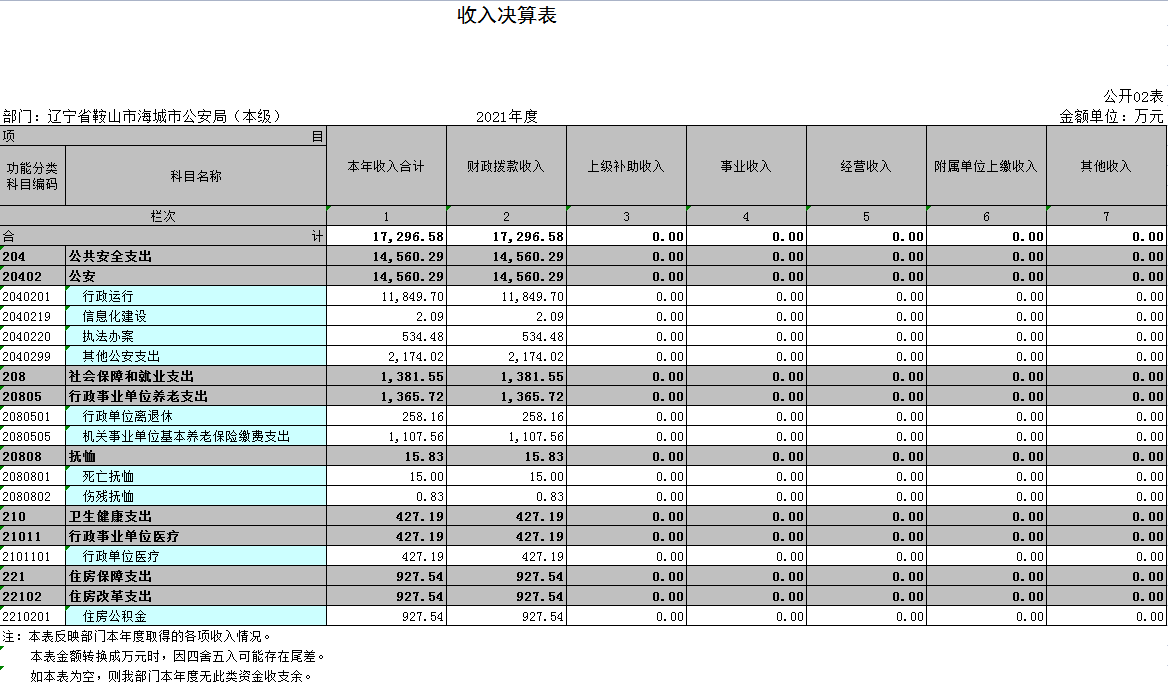 收入决算表

公开02表

部门：辽宁省鞍山市海城市公安局（本级）　　2021年度　　金额单位：万元

| 项 目 | | 本年收入合计 | 财政拨款收入 | 上级补助收入 | 事业收入 | 经营收入 | 附属单位上缴收入 | 其他收入 |
|---|---|---|---|---|---|---|---|---|
| 功能分类科目编码 | 科目名称 | | | | | | | |
| 栏次 | | 1 | 2 | 3 | 4 | 5 | 6 | 7 |
| 合 计 | | 17,296.58 | 17,296.58 | 0.00 | 0.00 | 0.00 | 0.00 | 0.00 |
| 204 | 公共安全支出 | 14,560.29 | 14,560.29 | 0.00 | 0.00 | 0.00 | 0.00 | 0.00 |
| 20402 | 公安 | 14,560.29 | 14,560.29 | 0.00 | 0.00 | 0.00 | 0.00 | 0.00 |
| 2040201 | 行政运行 | 11,849.70 | 11,849.70 | 0.00 | 0.00 | 0.00 | 0.00 | 0.00 |
| 2040219 | 信息化建设 | 2.09 | 2.09 | 0.00 | 0.00 | 0.00 | 0.00 | 0.00 |
| 2040220 | 执法办案 | 534.48 | 534.48 | 0.00 | 0.00 | 0.00 | 0.00 | 0.00 |
| 2040299 | 其他公安支出 | 2,174.02 | 2,174.02 | 0.00 | 0.00 | 0.00 | 0.00 | 0.00 |
| 208 | 社会保障和就业支出 | 1,381.55 | 1,381.55 | 0.00 | 0.00 | 0.00 | 0.00 | 0.00 |
| 20805 | 行政事业单位养老支出 | 1,365.72 | 1,365.72 | 0.00 | 0.00 | 0.00 | 0.00 | 0.00 |
| 2080501 | 行政单位离退休 | 258.16 | 258.16 | 0.00 | 0.00 | 0.00 | 0.00 | 0.00 |
| 2080505 | 机关事业单位基本养老保险缴费支出 | 1,107.56 | 1,107.56 | 0.00 | 0.00 | 0.00 | 0.00 | 0.00 |
| 20808 | 抚恤 | 15.83 | 15.83 | 0.00 | 0.00 | 0.00 | 0.00 | 0.00 |
| 2080801 | 死亡抚恤 | 15.00 | 15.00 | 0.00 | 0.00 | 0.00 | 0.00 | 0.00 |
| 2080802 | 伤残抚恤 | 0.83 | 0.83 | 0.00 | 0.00 | 0.00 | 0.00 | 0.00 |
| 210 | 卫生健康支出 | 427.19 | 427.19 | 0.00 | 0.00 | 0.00 | 0.00 | 0.00 |
| 21011 | 行政事业单位医疗 | 427.19 | 427.19 | 0.00 | 0.00 | 0.00 | 0.00 | 0.00 |
| 2101101 | 行政单位医疗 | 427.19 | 427.19 | 0.00 | 0.00 | 0.00 | 0.00 | 0.00 |
| 221 | 住房保障支出 | 927.54 | 927.54 | 0.00 | 0.00 | 0.00 | 0.00 | 0.00 |
| 22102 | 住房改革支出 | 927.54 | 927.54 | 0.00 | 0.00 | 0.00 | 0.00 | 0.00 |
| 2210201 | 住房公积金 | 927.54 | 927.54 | 0.00 | 0.00 | 0.00 | 0.00 | 0.00 |

注：本表反映部门本年度取得的各项收入情况。
本表金额转换成万元时，因四舍五入可能存在尾差。
如本表为空，则我部门本年度无此类资金收支余。